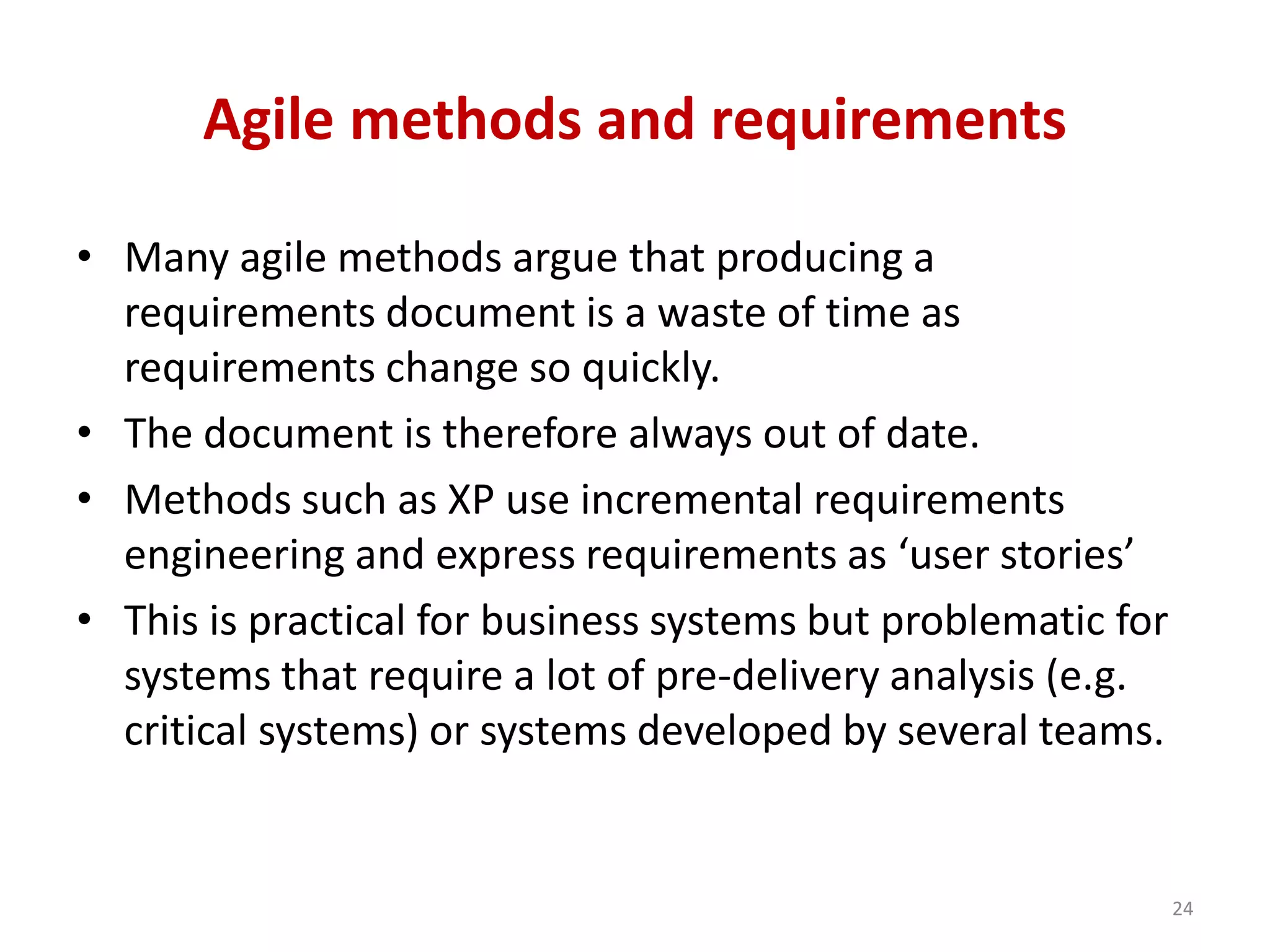 Agile methods and requirements

• Many agile methods argue that producing a requirements document is a waste of time as requirements change so quickly.
• The document is therefore always out of date.
• Methods such as XP use incremental requirements engineering and express requirements as 'user stories'
• This is practical for business systems but problematic for systems that require a lot of pre-delivery analysis (e.g. critical systems) or systems developed by several teams.

24